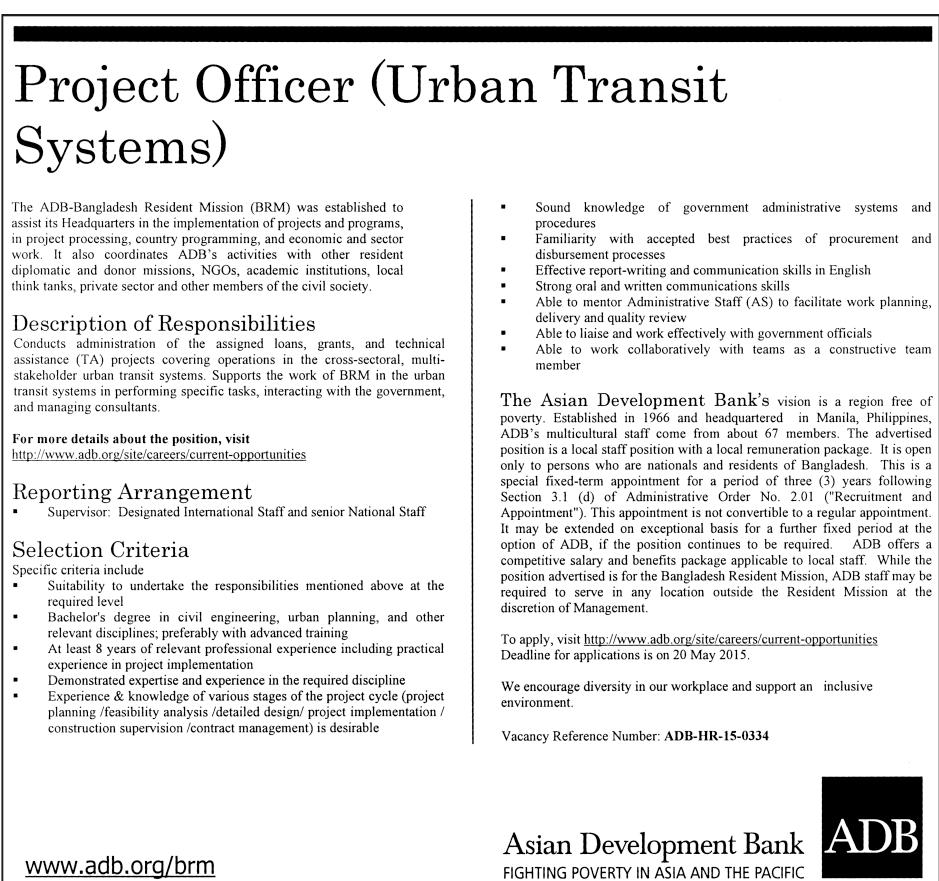 Project Officer (Urban Transit Systems)

The ADB-Bangladesh Resident Mission (BRM) was established to assist its Headquarters in the implementation of projects and programs, in project processing, country programming, and economic and sector work. It also coordinates ADB's activities with other resident diplomatic and donor missions, NGOs, academic institutions, local think tanks, private sector and other members of the civil society.

Description of Responsibilities
Conducts administration of the assigned loans, grants, and technical assistance (TA) projects covering operations in the cross-sectoral, multi-stakeholder urban transit systems. Supports the work of BRM in the urban transit systems in performing specific tasks, interacting with the government, and managing consultants.

For more details about the position, visit
http://www.adb.org/site/careers/current-opportunities

Reporting Arrangement
▪ Supervisor: Designated International Staff and senior National Staff

Selection Criteria
Specific criteria include
▪ Suitability to undertake the responsibilities mentioned above at the required level
▪ Bachelor's degree in civil engineering, urban planning, and other relevant disciplines; preferably with advanced training
▪ At least 8 years of relevant professional experience including practical experience in project implementation
▪ Demonstrated expertise and experience in the required discipline
▪ Experience & knowledge of various stages of the project cycle (project planning /feasibility analysis /detailed design/ project implementation / construction supervision /contract management) is desirable
▪ Sound knowledge of government administrative systems and procedures
▪ Familiarity with accepted best practices of procurement and disbursement processes
▪ Effective report-writing and communication skills in English
▪ Strong oral and written communications skills
▪ Able to mentor Administrative Staff (AS) to facilitate work planning, delivery and quality review
▪ Able to liaise and work effectively with government officials
▪ Able to work collaboratively with teams as a constructive team member

The Asian Development Bank's vision is a region free of poverty. Established in 1966 and headquartered in Manila, Philippines, ADB's multicultural staff come from about 67 members. The advertised position is a local staff position with a local remuneration package. It is open only to persons who are nationals and residents of Bangladesh. This is a special fixed-term appointment for a period of three (3) years following Section 3.1 (d) of Administrative Order No. 2.01 ("Recruitment and Appointment"). This appointment is not convertible to a regular appointment. It may be extended on exceptional basis for a further fixed period at the option of ADB, if the position continues to be required. ADB offers a competitive salary and benefits package applicable to local staff. While the position advertised is for the Bangladesh Resident Mission, ADB staff may be required to serve in any location outside the Resident Mission at the discretion of Management.

To apply, visit http://www.adb.org/site/careers/current-opportunities
Deadline for applications is on 20 May 2015.

We encourage diversity in our workplace and support an inclusive environment.

Vacancy Reference Number: ADB-HR-15-0334

www.adb.org/brm

Asian Development Bank
FIGHTING POVERTY IN ASIA AND THE PACIFIC
ADB